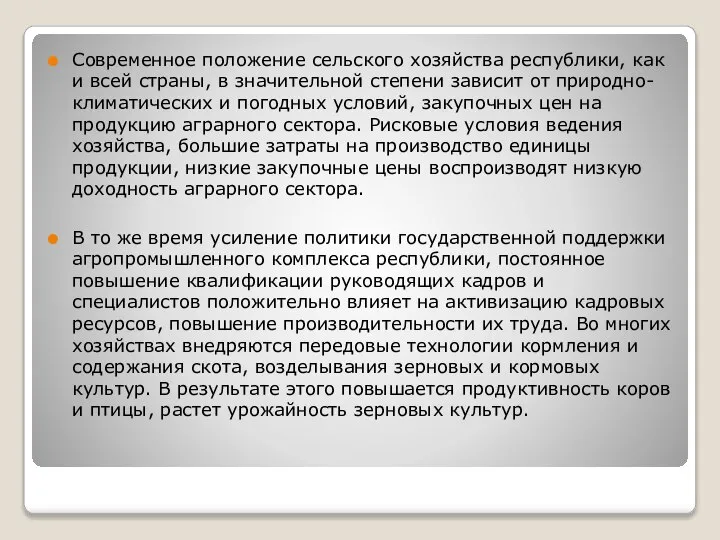 Современное положение сельского хозяйства республики, как и всей страны, в значительной степени зависит от природно-климатических и погодных условий, закупочных цен на продукцию аграрного сектора. Рисковые условия ведения хозяйства, большие затраты на производство единицы продукции, низкие закупочные цены воспроизводят низкую доходность аграрного сектора.

В то же время усиление политики государственной поддержки агропромышленного комплекса республики, постоянное повышение квалификации руководящих кадров и специалистов положительно влияет на активизацию кадровых ресурсов, повышение производительности их труда. Во многих хозяйствах внедряются передовые технологии кормления и содержания скота, возделывания зерновых и кормовых культур. В результате этого повышается продуктивность коров и птицы, растет урожайность зерновых культур.